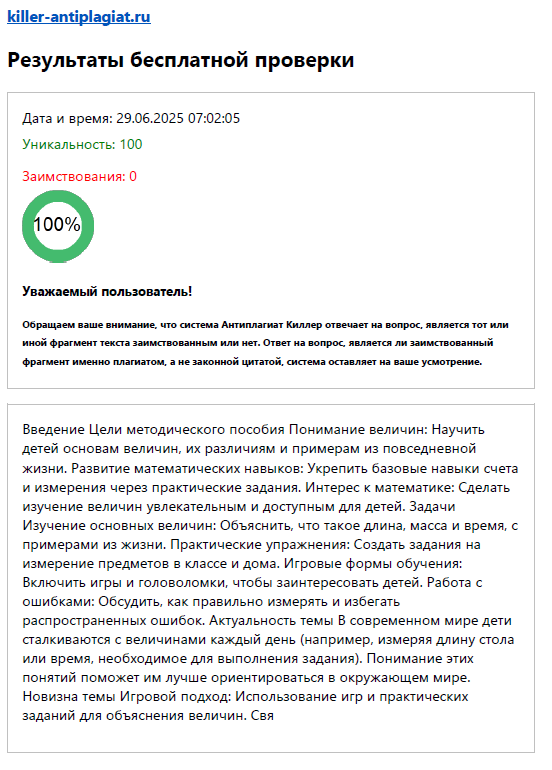 killer-antiplagiat.ru

Результаты бесплатной проверки

Дата и время: 29.06.2025 07:02:05

Уникальность: 100

Заимствования: 0

100%

Уважаемый пользователь!

Обращаем ваше внимание, что система Антиплагиат Киллер отвечает на вопрос, является тот или иной фрагмент текста заимствованным или нет. Ответ на вопрос, является ли заимствованный фрагмент именно плагиатом, а не законной цитатой, система оставляет на ваше усмотрение.

Введение Цели методического пособия Понимание величин: Научить детей основам величин, их различиям и примерам из повседневной жизни. Развитие математических навыков: Укрепить базовые навыки счета и измерения через практические задания. Интерес к математике: Сделать изучение величин увлекательным и доступным для детей. Задачи Изучение основных величин: Объяснить, что такое длина, масса и время, с примерами из жизни. Практические упражнения: Создать задания на измерение предметов в классе и дома. Игровые формы обучения: Включить игры и головоломки, чтобы заинтересовать детей. Работа с ошибками: Обсудить, как правильно измерять и избегать распространенных ошибок. Актуальность темы В современном мире дети сталкиваются с величинами каждый день (например, измеряя длину стола или время, необходимое для выполнения задания). Понимание этих понятий поможет им лучше ориентироваться в окружающем мире. Новизна темы Игровой подход: Использование игр и практических заданий для объяснения величин. Свя